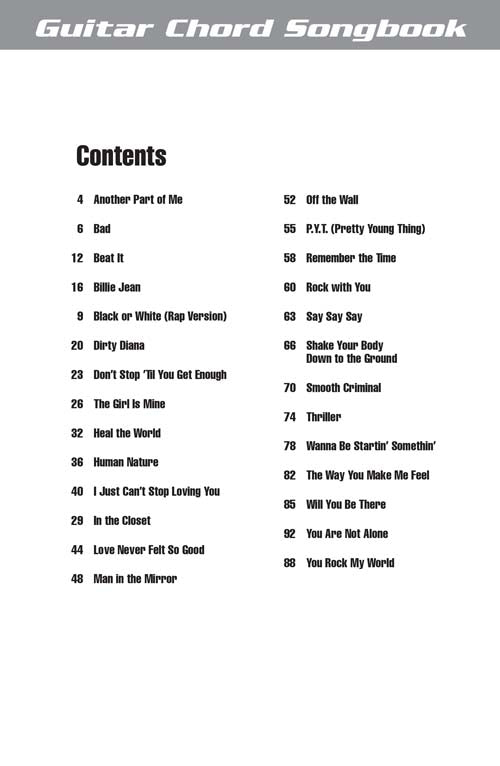 Guitar Chord Songbook

Contents

4 Another Part of Me

6 Bad

12 Beat It

16 Billie Jean

9 Black or White (Rap Version)

20 Dirty Diana

23 Don't Stop 'Til You Get Enough

26 The Girl Is Mine

32 Heal the World

36 Human Nature

40 I Just Can't Stop Loving You

29 In the Closet

44 Love Never Felt So Good

48 Man in the Mirror

52 Off the Wall

55 P.Y.T. (Pretty Young Thing)

58 Remember the Time

60 Rock with You

63 Say Say Say

66 Shake Your Body
Down to the Ground

70 Smooth Criminal

74 Thriller

78 Wanna Be Startin' Somethin'

82 The Way You Make Me Feel

85 Will You Be There

92 You Are Not Alone

88 You Rock My World